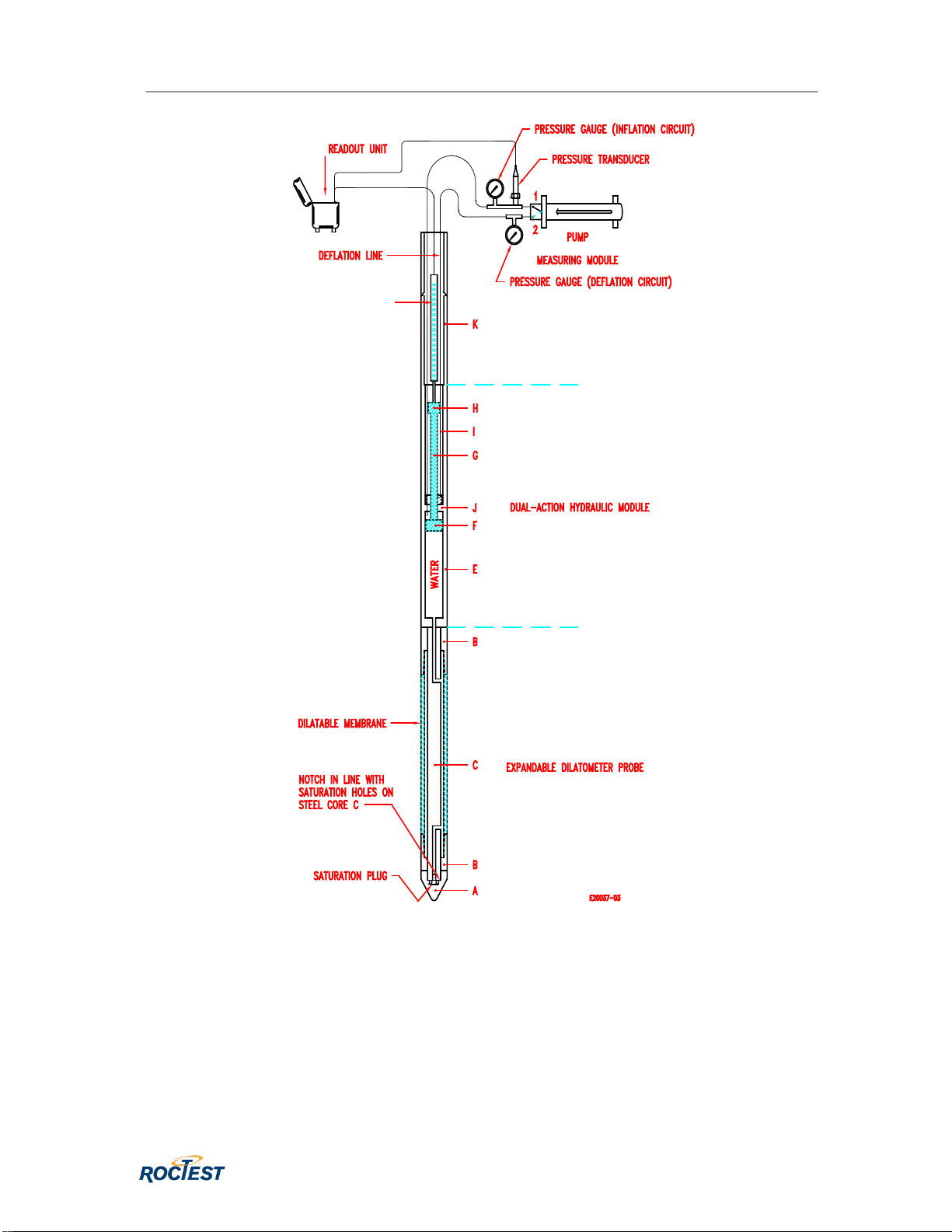 PRESSURE GAUGE (INFLATION CIRCUIT)

READOUT UNIT

PRESSURE TRANSDUCER

1

2

PUMP

DEFLATION LINE

MEASURING MODULE

PRESSURE GAUGE (DEFLATION CIRCUIT)

K

H

I

G

J

DUAL-ACTION HYDRAULIC MODULE

F

WATER

E

B

DILATABLE MEMBRANE

C

EXPANDABLE DILATOMETER PROBE

NOTCH IN LINE WITH SATURATION HOLES ON STEEL CORE C

B

SATURATION PLUG

A

E20037-03

ROCTEST